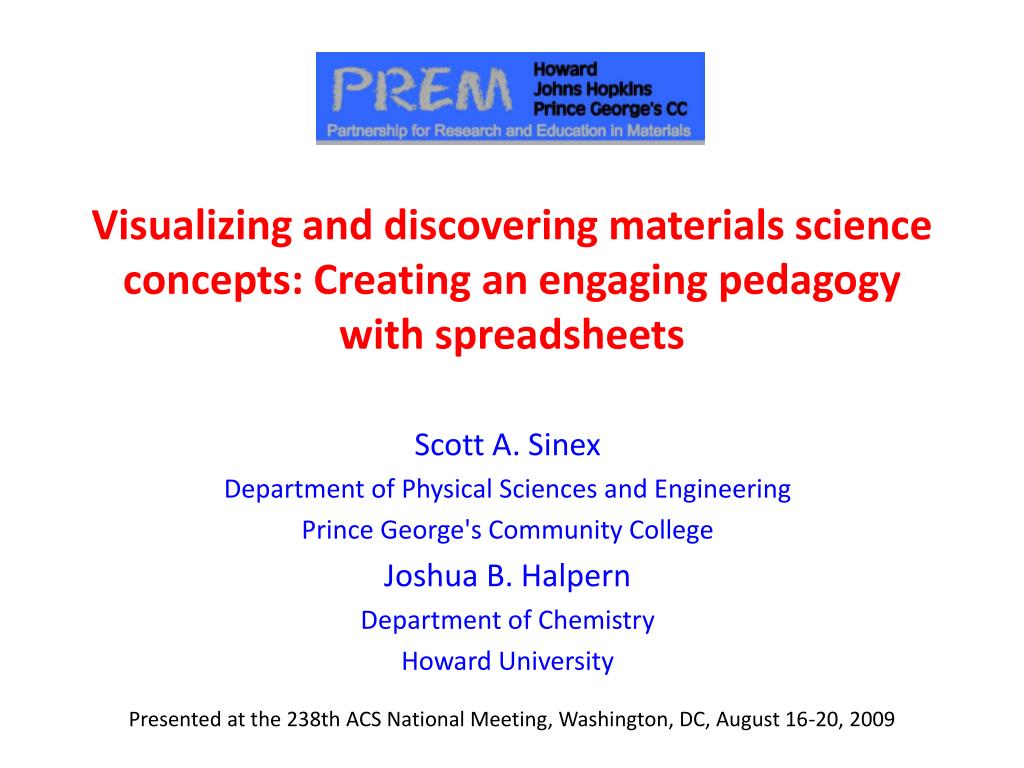 PREM
Howard
Johns Hopkins
Prince George's CC
Partnership for Research and Education in Materials

Visualizing and discovering materials science concepts: Creating an engaging pedagogy with spreadsheets

Scott A. Sinex
Department of Physical Sciences and Engineering
Prince George's Community College
Joshua B. Halpern
Department of Chemistry
Howard University

Presented at the 238th ACS National Meeting, Washington, DC, August 16-20, 2009